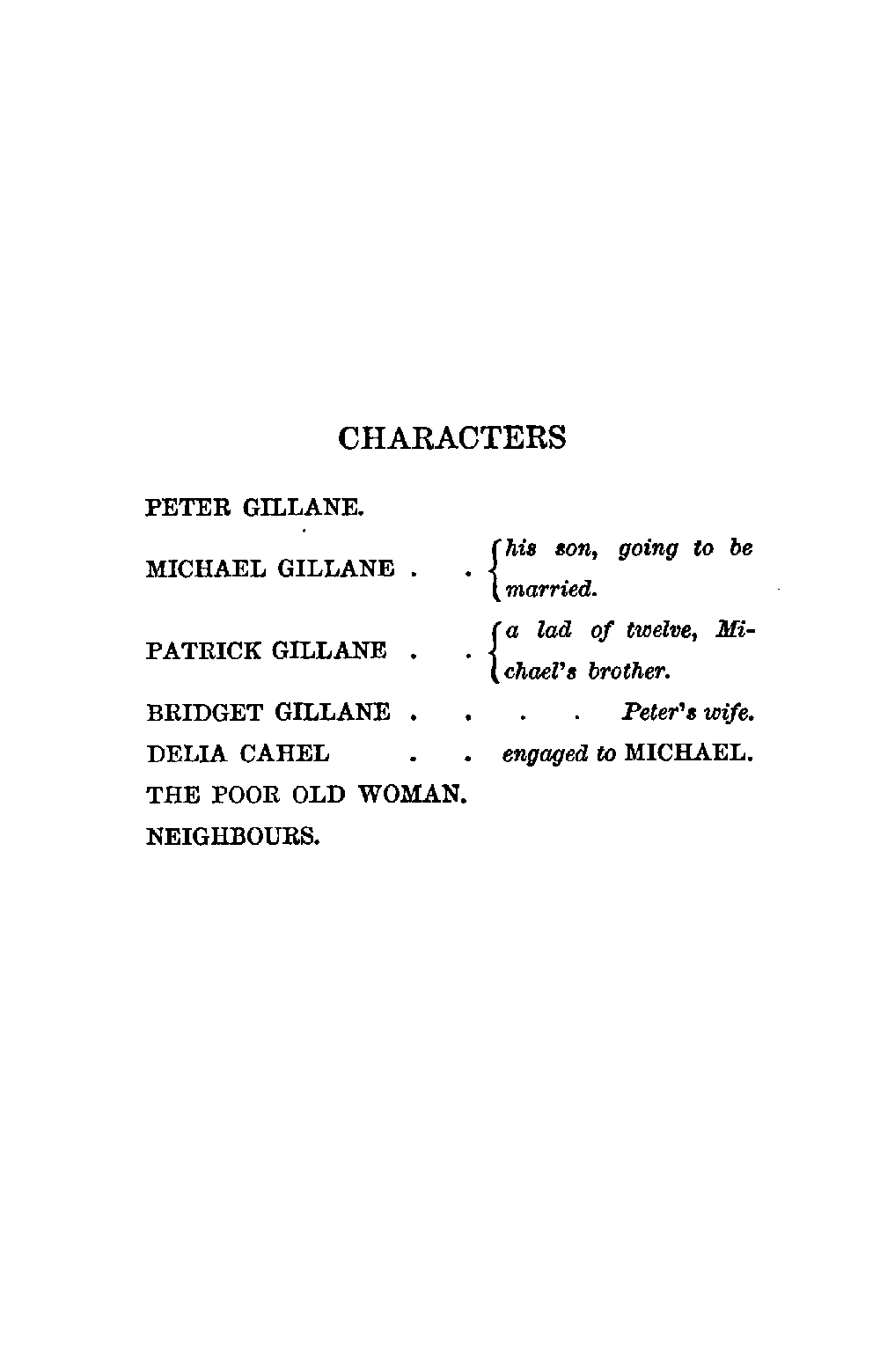 CHARACTERS

PETER GILLANE.

MICHAEL GILLANE his son, going to be married.

PATRICK GILLANE a lad of twelve, Michael's brother.

BRIDGET GILLANE Peter's wife.

DELIA CAHEL engaged to MICHAEL.

THE POOR OLD WOMAN.

NEIGHBOURS.